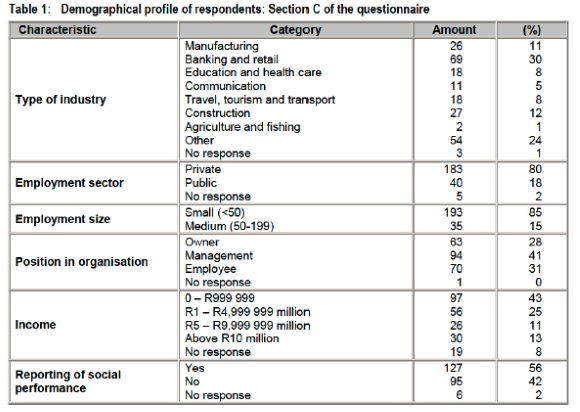 Table 1: Demographical profile of respondents: Section C of the questionnaire

| Characteristic | Category | Amount | (%) |
|---|---|---|---|
| Type of industry | Manufacturing | 26 | 11 |
| | Banking and retail | 69 | 30 |
| | Education and health care | 18 | 8 |
| | Communication | 11 | 5 |
| | Travel, tourism and transport | 18 | 8 |
| | Construction | 27 | 12 |
| | Agriculture and fishing | 2 | 1 |
| | Other | 54 | 24 |
| | No response | 3 | 1 |
| Employment sector | Private | 183 | 80 |
| | Public | 40 | 18 |
| | No response | 5 | 2 |
| Employment size | Small (<50) | 193 | 85 |
| | Medium (50-199) | 35 | 15 |
| Position in organisation | Owner | 63 | 28 |
| | Management | 94 | 41 |
| | Employee | 70 | 31 |
| | No response | 1 | 0 |
| Income | 0 – R999 999 | 97 | 43 |
| | R1 – R4,999 999 million | 56 | 25 |
| | R5 – R9,999 999 million | 26 | 11 |
| | Above R10 million | 30 | 13 |
| | No response | 19 | 8 |
| Reporting of social performance | Yes | 127 | 56 |
| | No | 95 | 42 |
| | No response | 6 | 2 |